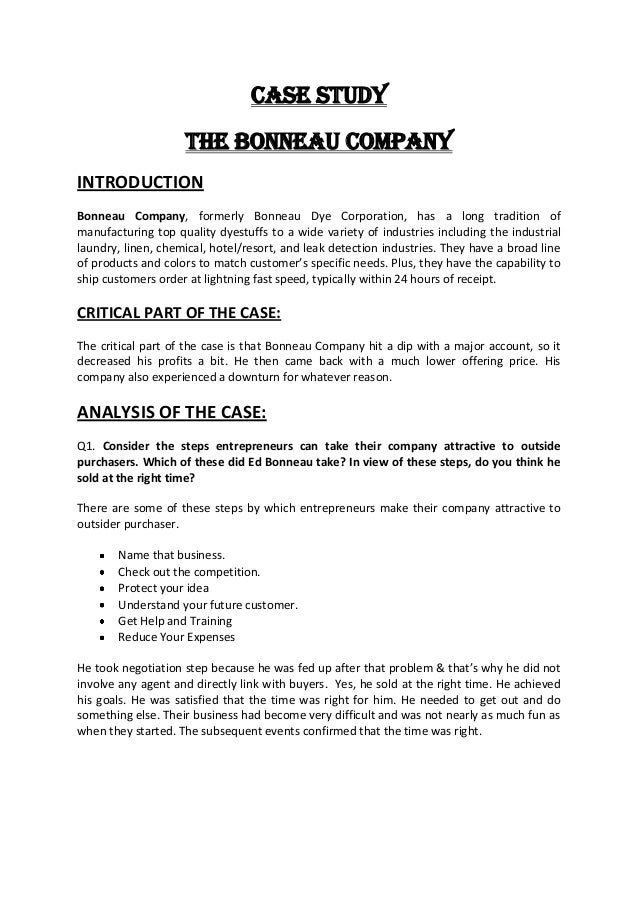 CASE STUDY

THE BONNEAU COMPANY

INTRODUCTION

Bonneau Company, formerly Bonneau Dye Corporation, has a long tradition of manufacturing top quality dyestuffs to a wide variety of industries including the industrial laundry, linen, chemical, hotel/resort, and leak detection industries. They have a broad line of products and colors to match customer's specific needs. Plus, they have the capability to ship customers order at lightning fast speed, typically within 24 hours of receipt.

CRITICAL PART OF THE CASE:

The critical part of the case is that Bonneau Company hit a dip with a major account, so it decreased his profits a bit. He then came back with a much lower offering price. His company also experienced a downturn for whatever reason.

ANALYSIS OF THE CASE:

Q1. Consider the steps entrepreneurs can take their company attractive to outside purchasers. Which of these did Ed Bonneau take? In view of these steps, do you think he sold at the right time?

There are some of these steps by which entrepreneurs make their company attractive to outsider purchaser.

- Name that business.
- Check out the competition.
- Protect your idea
- Understand your future customer.
- Get Help and Training
- Reduce Your Expenses

He took negotiation step because he was fed up after that problem & that's why he did not involve any agent and directly link with buyers. Yes, he sold at the right time. He achieved his goals. He was satisfied that the time was right for him. He needed to get out and do something else. Their business had become very difficult and was not nearly as much fun as when they started. The subsequent events confirmed that the time was right.